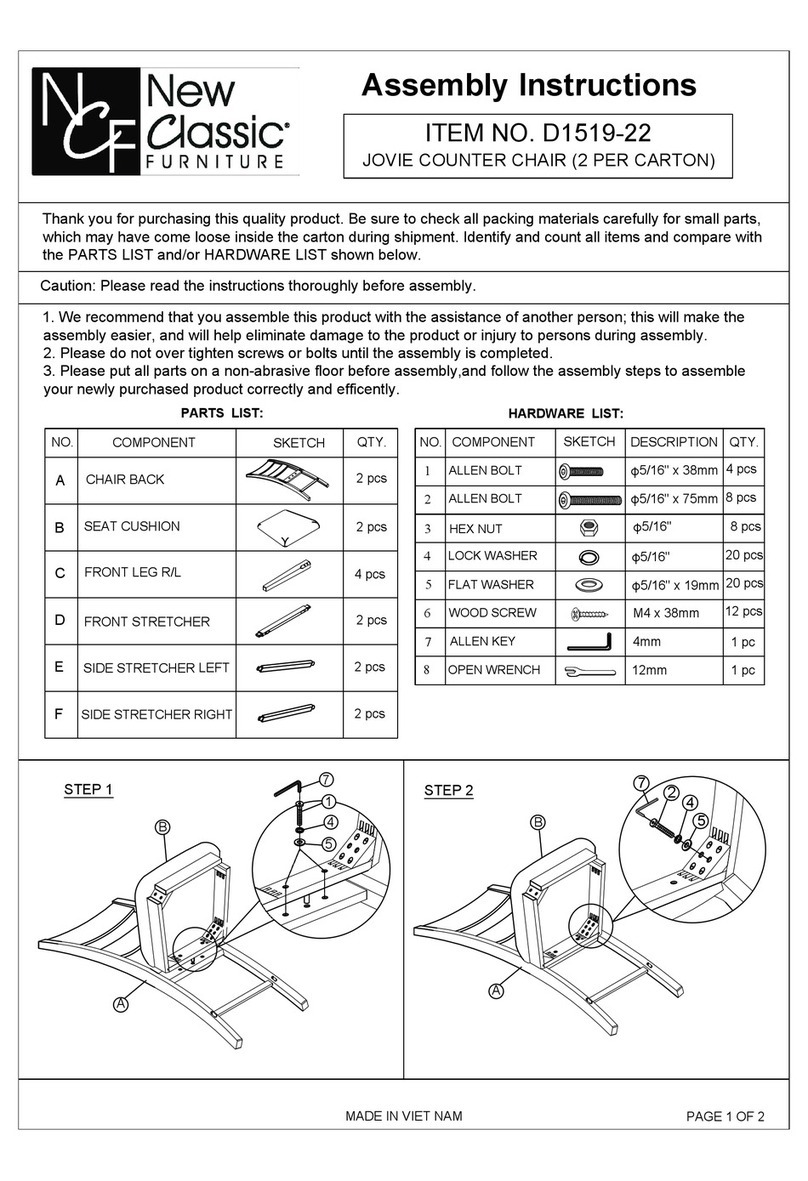 NCF New Classic® FURNITURE

Assembly Instructions

ITEM NO. D1519-22
JOVIE COUNTER CHAIR (2 PER CARTON)

Thank you for purchasing this quality product. Be sure to check all packing materials carefully for small parts, which may have come loose inside the carton during shipment. Identify and count all items and compare with the PARTS LIST and/or HARDWARE LIST shown below.

Caution: Please read the instructions thoroughly before assembly.

1. We recommend that you assemble this product with the assistance of another person; this will make the assembly easier, and will help eliminate damage to the product or injury to persons during assembly.
2. Please do not over tighten screws or bolts until the assembly is completed.
3. Please put all parts on a non-abrasive floor before assembly,and follow the assembly steps to assemble your newly purchased product correctly and efficently.

PARTS LIST:

| NO. | COMPONENT | SKETCH | QTY. |
|---|---|---|---|
| A | CHAIR BACK | | 2 pcs |
| B | SEAT CUSHION | Y | 2 pcs |
| C | FRONT LEG R/L | | 4 pcs |
| D | FRONT STRETCHER | | 2 pcs |
| E | SIDE STRETCHER LEFT | | 2 pcs |
| F | SIDE STRETCHER RIGHT | | 2 pcs |

HARDWARE LIST:

| NO. | COMPONENT | SKETCH | DESCRIPTION | QTY. |
|---|---|---|---|---|
| 1 | ALLEN BOLT | | φ5/16" x 38mm | 4 pcs |
| 2 | ALLEN BOLT | | φ5/16" x 75mm | 8 pcs |
| 3 | HEX NUT | | φ5/16" | 8 pcs |
| 4 | LOCK WASHER | | φ5/16" | 20 pcs |
| 5 | FLAT WASHER | | φ5/16" x 19mm | 20 pcs |
| 6 | WOOD SCREW | | M4 x 38mm | 12 pcs |
| 7 | ALLEN KEY | | 4mm | 1 pc |
| 8 | OPEN WRENCH | | 12mm | 1 pc |

STEP 1
7 1 4 5 B A

STEP 2
7 2 4 5 B A

MADE IN VIET NAM
PAGE 1 OF 2